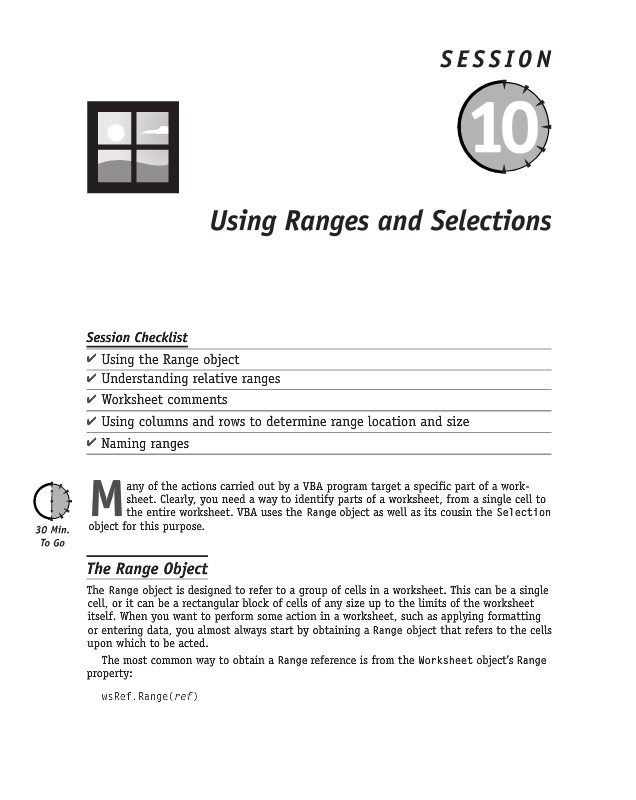 SESSION

10

Using Ranges and Selections

Session Checklist

✔ Using the Range object

✔ Understanding relative ranges

✔ Worksheet comments

✔ Using columns and rows to determine range location and size

✔ Naming ranges

30 Min. To Go

Many of the actions carried out by a VBA program target a specific part of a worksheet. Clearly, you need a way to identify parts of a worksheet, from a single cell to the entire worksheet. VBA uses the Range object as well as its cousin the Selection object for this purpose.

The Range Object

The Range object is designed to refer to a group of cells in a worksheet. This can be a single cell, or it can be a rectangular block of cells of any size up to the limits of the worksheet itself. When you want to perform some action in a worksheet, such as applying formatting or entering data, you almost always start by obtaining a Range object that refers to the cells upon which to be acted.

The most common way to obtain a Range reference is from the Worksheet object's Range property:

wsRef.Range(ref)